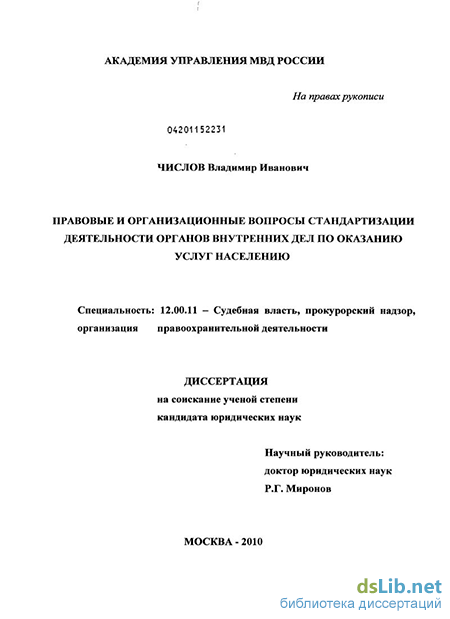 АКАДЕМИЯ УПРАВЛЕНИЯ МВД РОССИИ

На правах рукописи

04201152231

ЧИСЛОВ Владимир Иванович

ПРАВОВЫЕ И ОРГАНИЗАЦИОННЫЕ ВОПРОСЫ СТАНДАРТИЗАЦИИ ДЕЯТЕЛЬНОСТИ ОРГАНОВ ВНУТРЕННИХ ДЕЛ ПО ОКАЗАНИЮ УСЛУГ НАСЕЛЕНИЮ

Специальность: 12.00.11 – Судебная власть, прокурорский надзор, организация правоохранительной деятельности

ДИССЕРТАЦИЯ
на соискание ученой степени
кандидата юридических наук

Научный руководитель:
доктор юридических наук
Р.Г. Миронов

МОСКВА - 2010

dsLib.net
библиотека диссертаций